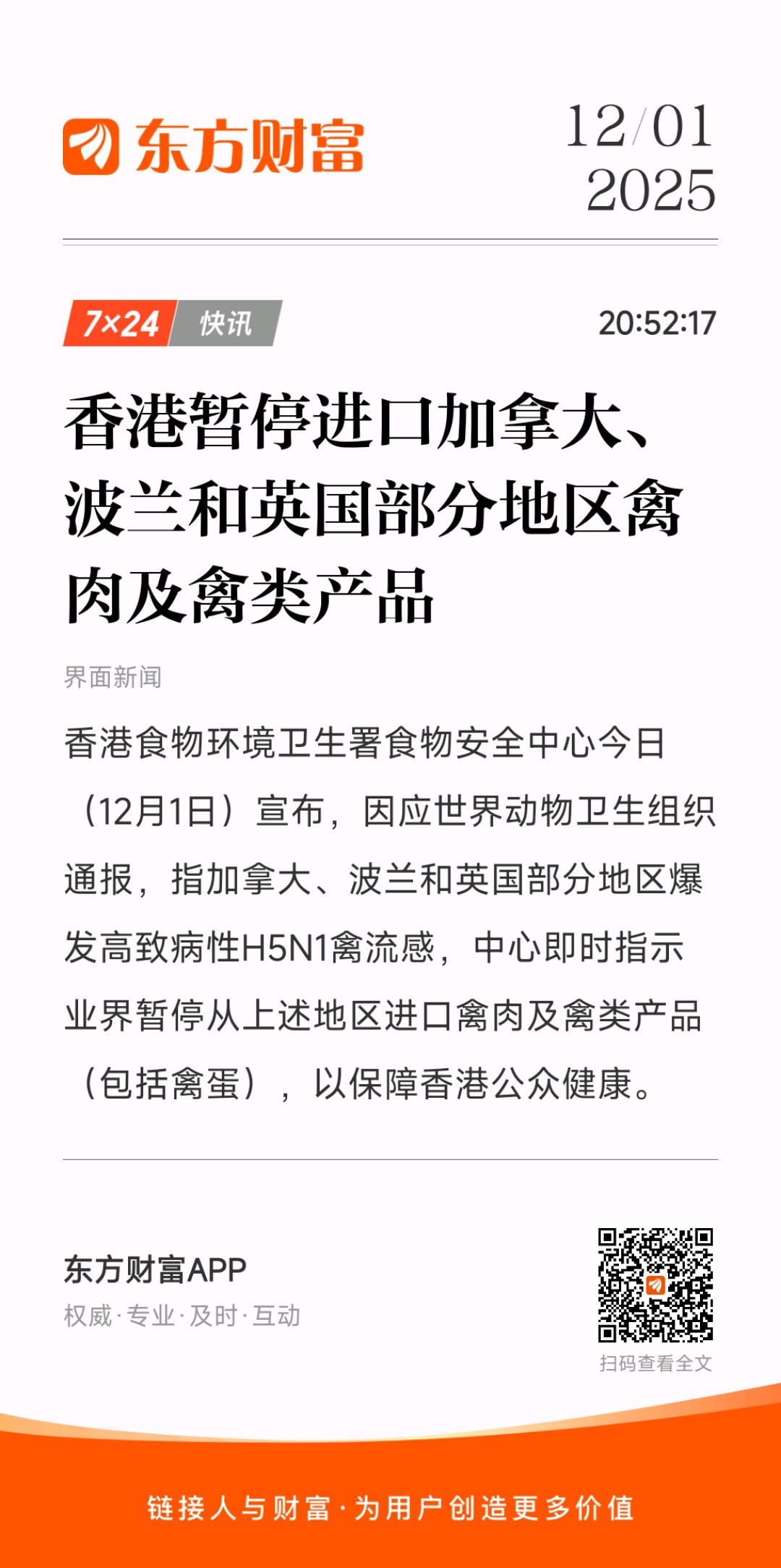 东方财富

12/01
2025

7×24 快讯

20:52:17

香港暂停进口加拿大、波兰和英国部分地区禽肉及禽类产品

界面新闻

香港食物环境卫生署食物安全中心今日（12月1日）宣布，因应世界动物卫生组织通报，指加拿大、波兰和英国部分地区爆发高致病性H5N1禽流感，中心即时指示业界暂停从上述地区进口禽肉及禽类产品（包括禽蛋），以保障香港公众健康。

东方财富APP
权威·专业·及时·互动

扫码查看全文

链接人与财富·为用户创造更多价值